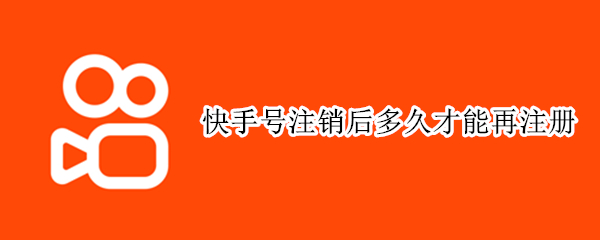 快手号注销后多久才能再注册